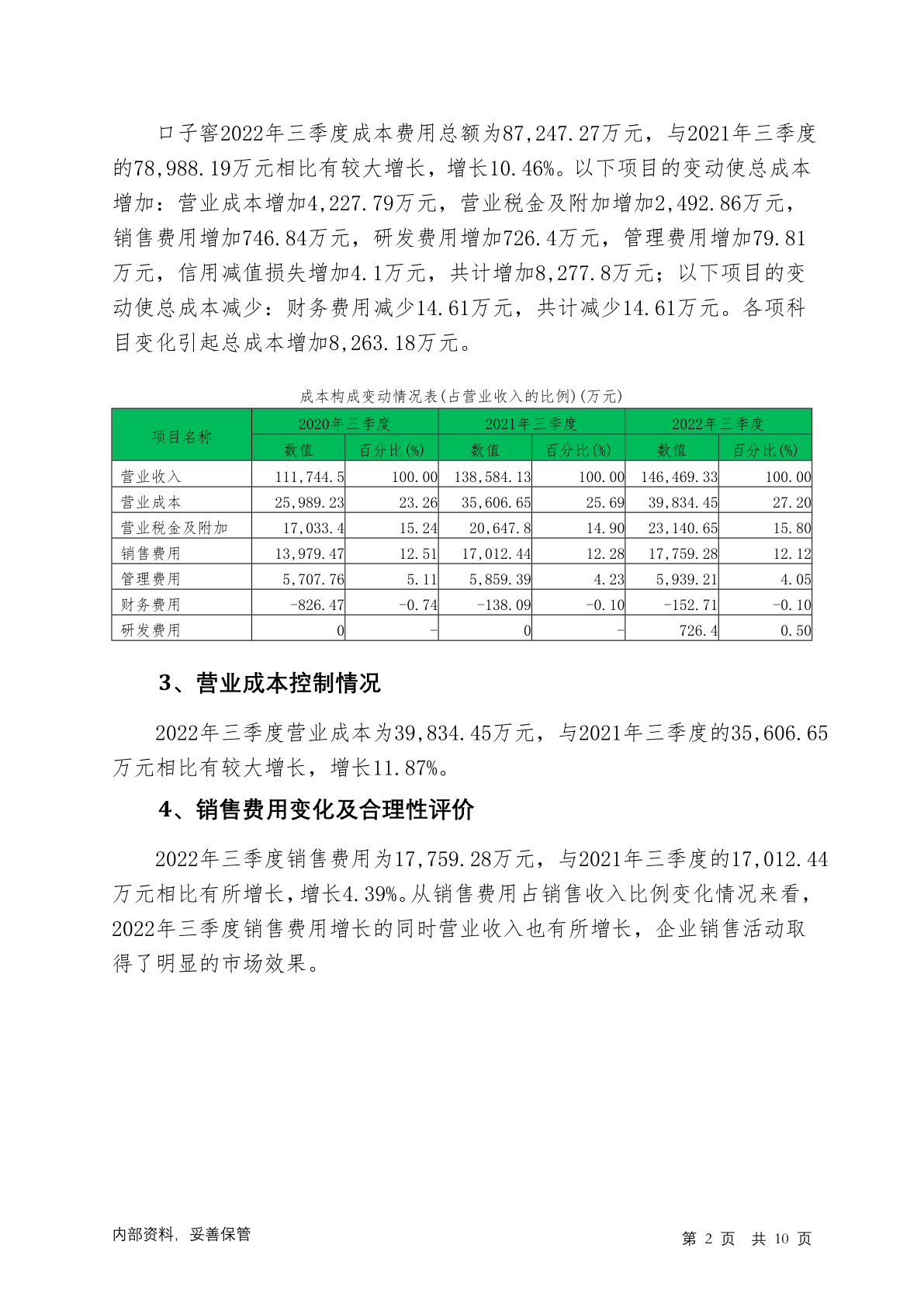 口子窖2022年三季度成本费用总额为87,247.27万元，与2021年三季度的78,988.19万元相比有较大增长，增长10.46%。以下项目的变动使总成本增加：营业成本增加4,227.79万元，营业税金及附加增加2,492.86万元，销售费用增加746.84万元，研发费用增加726.4万元，管理费用增加79.81万元，信用减值损失增加4.1万元，共计增加8,277.8万元；以下项目的变动使总成本减少：财务费用减少14.61万元，共计减少14.61万元。各项科目变化引起总成本增加8,263.18万元。

成本构成变动情况表(占营业收入的比例)(万元)

| 项目名称 | 2020年三季度 | | 2021年三季度 | | 2022年三季度 | |
|---|---|---|---|---|---|---|
| | 数值 | 百分比(%) | 数值 | 百分比(%) | 数值 | 百分比(%) |
| 营业收入 | 111,744.5 | 100.00 | 138,584.13 | 100.00 | 146,469.33 | 100.00 |
| 营业成本 | 25,989.23 | 23.26 | 35,606.65 | 25.69 | 39,834.45 | 27.20 |
| 营业税金及附加 | 17,033.4 | 15.24 | 20,647.8 | 14.90 | 23,140.65 | 15.80 |
| 销售费用 | 13,979.47 | 12.51 | 17,012.44 | 12.28 | 17,759.28 | 12.12 |
| 管理费用 | 5,707.76 | 5.11 | 5,859.39 | 4.23 | 5,939.21 | 4.05 |
| 财务费用 | -826.47 | -0.74 | -138.09 | -0.10 | -152.71 | -0.10 |
| 研发费用 | 0 | - | 0 | - | 726.4 | 0.50 |

3、营业成本控制情况

2022年三季度营业成本为39,834.45万元，与2021年三季度的35,606.65万元相比有较大增长，增长11.87%。

4、销售费用变化及合理性评价

2022年三季度销售费用为17,759.28万元，与2021年三季度的17,012.44万元相比有所增长，增长4.39%。从销售费用占销售收入比例变化情况来看，2022年三季度销售费用增长的同时营业收入也有所增长，企业销售活动取得了明显的市场效果。

内部资料，妥善保管

第 2 页 共 10 页